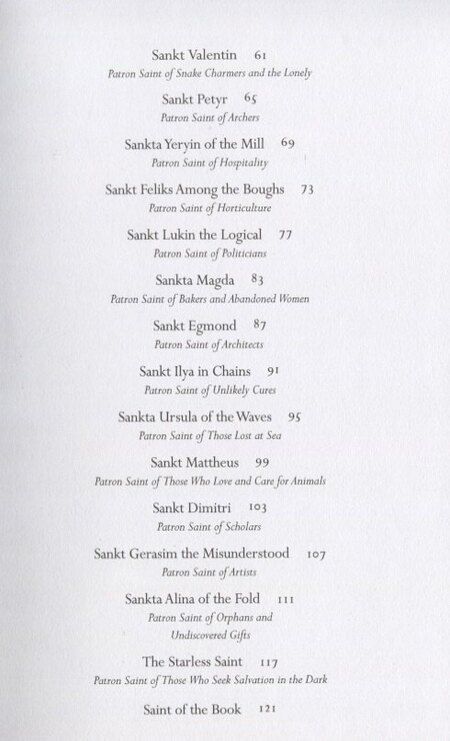 Sankt Valentin 61
Patron Saint of Snake Charmers and the Lonely

Sankt Petyr 65
Patron Saint of Archers

Sankta Yeryin of the Mill 69
Patron Saint of Hospitality

Sankt Feliks Among the Boughs 73
Patron Saint of Horticulture

Sankt Lukin the Logical 77
Patron Saint of Politicians

Sankta Magda 83
Patron Saint of Bakers and Abandoned Women

Sankt Egmond 87
Patron Saint of Architects

Sankt Ilya in Chains 91
Patron Saint of Unlikely Cures

Sankta Ursula of the Waves 95
Patron Saint of Those Lost at Sea

Sankt Mattheus 99
Patron Saint of Those Who Love and Care for Animals

Sankt Dimitri 103
Patron Saint of Scholars

Sankt Gerasim the Misunderstood 107
Patron Saint of Artists

Sankta Alina of the Fold 111
Patron Saint of Orphans and Undiscovered Gifts

The Starless Saint 117
Patron Saint of Those Who Seek Salvation in the Dark

Saint of the Book 121